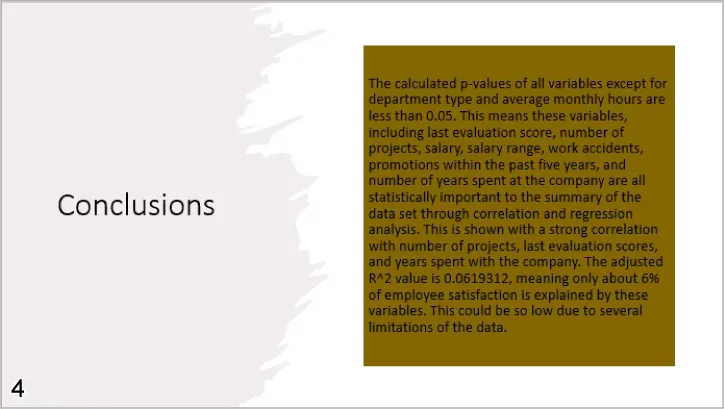 Conclusions

The calculated p-values of all variables except for department type and average monthly hours are less than 0.05. This means these variables, including last evaluation score, number of projects, salary, salary range, work accidents, promotions within the past five years, and number of years spent at the company are all statistically important to the summary of the data set through correlation and regression analysis. This is shown with a strong correlation with number of projects, last evaluation scores, and years spent with the company. The adjusted R^2 value is 0.0619312, meaning only about 6% of employee satisfaction is explained by these variables. This could be so low due to several limitations of the data.

4